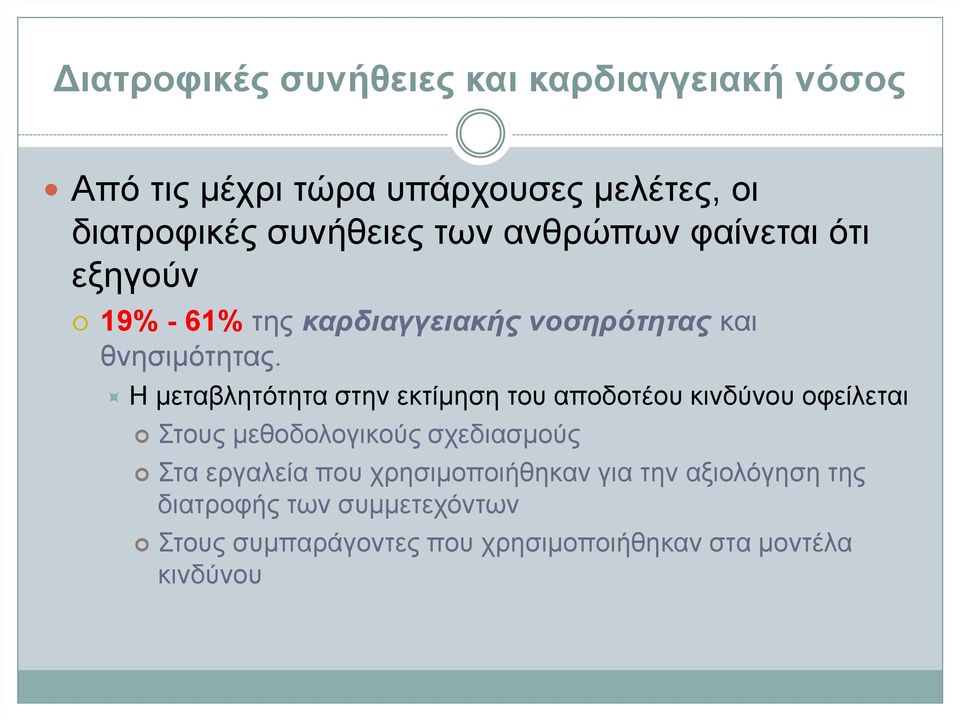 Διατροφικές συνήθειες και καρδιαγγειακή νόσος

Από τις μέχρι τώρα υπάρχουσες μελέτες, οι διατροφικές συνήθειες των ανθρώπων φαίνεται ότι εξηγούν

19% - 61% της καρδιαγγειακής νοσηρότητας και θνησιμότητας.

Η μεταβλητότητα στην εκτίμηση του αποδοτέου κινδύνου οφείλεται

Στους μεθοδολογικούς σχεδιασμούς

Στα εργαλεία που χρησιμοποιήθηκαν για την αξιολόγηση της διατροφής των συμμετεχόντων

Στους συμπαράγοντες που χρησιμοποιήθηκαν στα μοντέλα κινδύνου